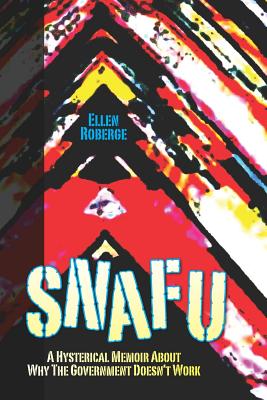 ELLEN ROBERGE

SNAFU

A HYSTERICAL MEMOIR ABOUT WHY THE GOVERNMENT DOESN'T WORK